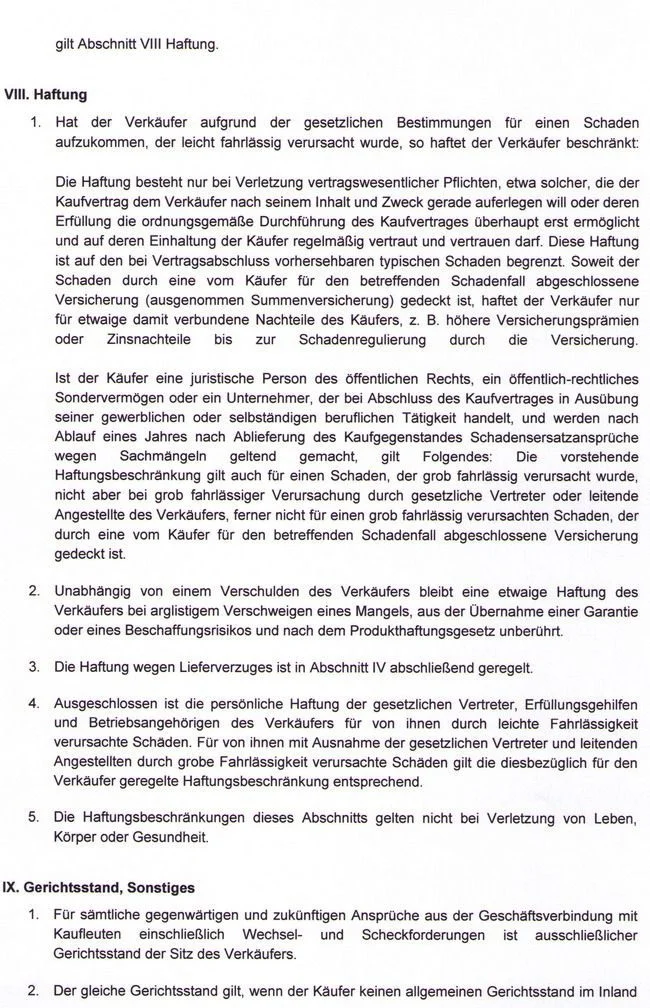 gilt Abschnitt VIII Haftung.

VIII. Haftung

1. Hat der Verkäufer aufgrund der gesetzlichen Bestimmungen für einen Schaden aufzukommen, der leicht fahrlässig verursacht wurde, so haftet der Verkäufer beschränkt:

Die Haftung besteht nur bei Verletzung vertragswesentlicher Pflichten, etwa solcher, die der Kaufvertrag dem Verkäufer nach seinem Inhalt und Zweck gerade auferlegen will oder deren Erfüllung die ordnungsgemäße Durchführung des Kaufvertrages überhaupt erst ermöglicht und auf deren Einhaltung der Käufer regelmäßig vertraut und vertrauen darf. Diese Haftung ist auf den bei Vertragsabschluss vorhersehbaren typischen Schaden begrenzt. Soweit der Schaden durch eine vom Käufer für den betreffenden Schadenfall abgeschlossene Versicherung (ausgenommen Summenversicherung) gedeckt ist, haftet der Verkäufer nur für etwaige damit verbundene Nachteile des Käufers, z. B. höhere Versicherungsprämien oder Zinsnachteile bis zur Schadenregulierung durch die Versicherung.

Ist der Käufer eine juristische Person des öffentlichen Rechts, ein öffentlich-rechtliches Sondervermögen oder ein Unternehmer, der bei Abschluss des Kaufvertrages in Ausübung seiner gewerblichen oder selbständigen beruflichen Tätigkeit handelt, und werden nach Ablauf eines Jahres nach Ablieferung des Kaufgegenstandes Schadensersatzansprüche wegen Sachmängeln geltend gemacht, gilt Folgendes: Die vorstehende Haftungsbeschränkung gilt auch für einen Schaden, der grob fahrlässig verursacht wurde, nicht aber bei grob fahrlässiger Verursachung durch gesetzliche Vertreter oder leitende Angestellte des Verkäufers, ferner nicht für einen grob fahrlässig verursachten Schaden, der durch eine vom Käufer für den betreffenden Schadenfall abgeschlossene Versicherung gedeckt ist.

2. Unabhängig von einem Verschulden des Verkäufers bleibt eine etwaige Haftung des Verkäufers bei arglistigem Verschweigen eines Mangels, aus der Übernahme einer Garantie oder eines Beschaffungsrisikos und nach dem Produkthaftungsgesetz unberührt.

3. Die Haftung wegen Lieferverzuges ist in Abschnitt IV abschließend geregelt.

4. Ausgeschlossen ist die persönliche Haftung der gesetzlichen Vertreter, Erfüllungsgehilfen und Betriebsangehörigen des Verkäufers für von ihnen durch leichte Fahrlässigkeit verursachte Schäden. Für von ihnen mit Ausnahme der gesetzlichen Vertreter und leitenden Angestellten durch grobe Fahrlässigkeit verursachte Schäden gilt die diesbezüglich für den Verkäufer geregelte Haftungsbeschränkung entsprechend.

5. Die Haftungsbeschränkungen dieses Abschnitts gelten nicht bei Verletzung von Leben, Körper oder Gesundheit.

IX. Gerichtsstand, Sonstiges

1. Für sämtliche gegenwärtigen und zukünftigen Ansprüche aus der Geschäftsverbindung mit Kaufleuten einschließlich Wechsel- und Scheckforderungen ist ausschließlicher Gerichtsstand der Sitz des Verkäufers.

2. Der gleiche Gerichtsstand gilt, wenn der Käufer keinen allgemeinen Gerichtsstand im Inland